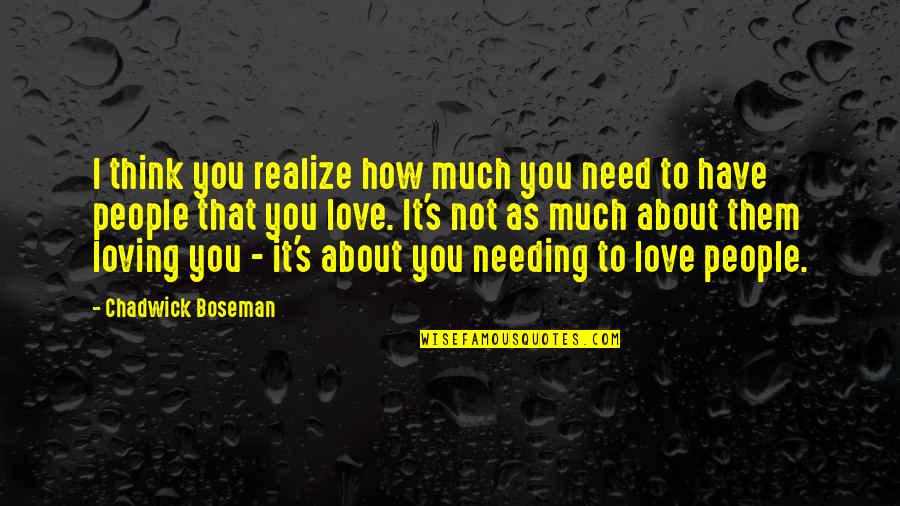 I think you realize how much you need to have people that you love. It's not as much about them loving you - it's about you needing to love people.

- Chadwick Boseman

WISEFAMOUSQUOTES.COM